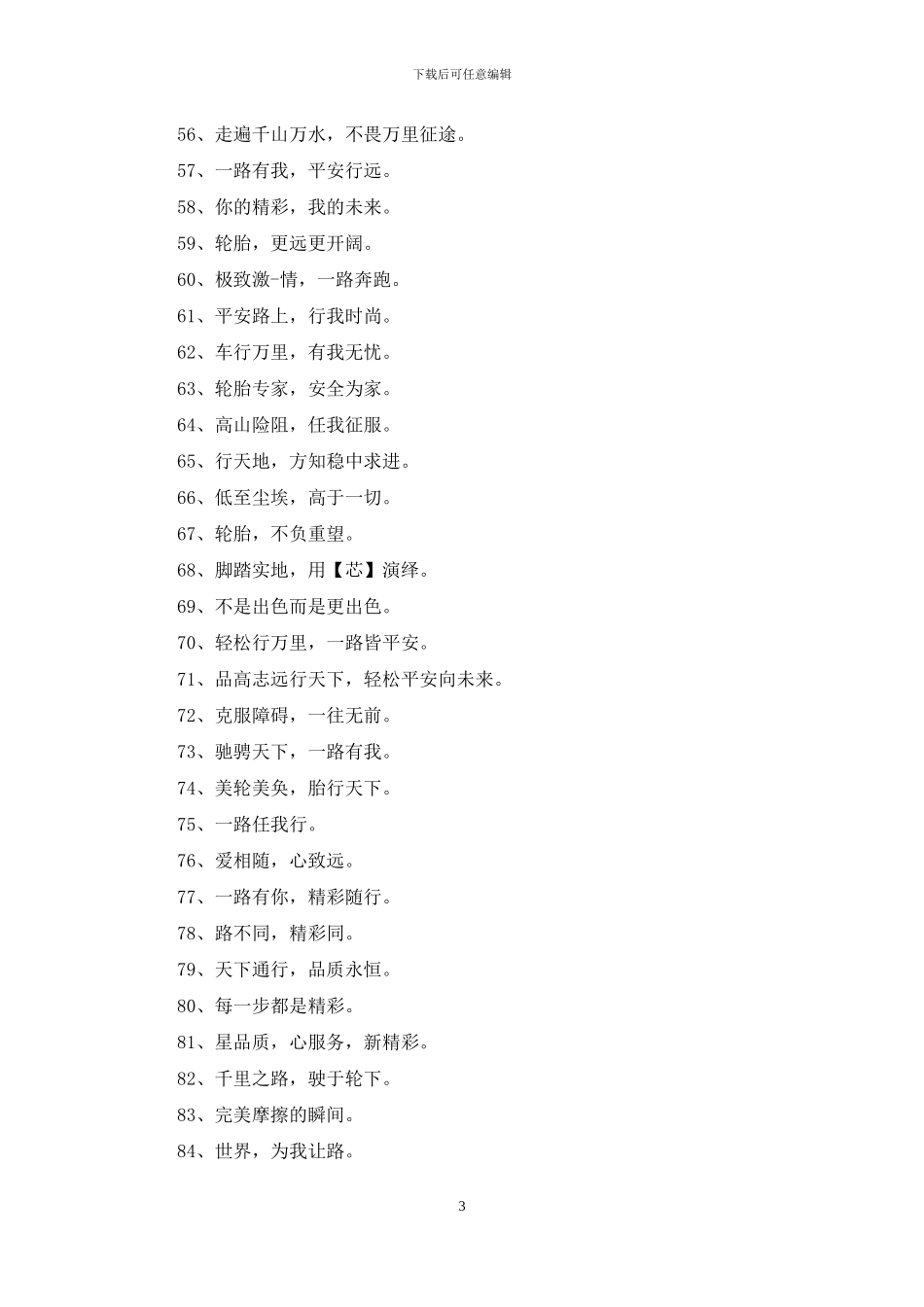 下载后可任意编辑

56、走遍千山万水，不畏万里征途。

57、一路有我，平安行远。

58、你的精彩，我的未来。

59、轮胎，更远更开阔。

60、极致激-情，一路奔跑。

61、平安路上，行我时尚。

62、车行万里，有我无忧。

63、轮胎专家，安全为家。

64、高山险阻，任我征服。

65、行天地，方知稳中求进。

66、低至尘埃，高于一切。

67、轮胎，不负重望。

68、脚踏实地，用【芯】演绎。

69、不是出色而是更出色。

70、轻松行万里，一路皆平安。

71、品高志远行天下，轻松平安向未来。

72、克服障碍，一往无前。

73、驰骋天下，一路有我。

74、美轮美奂，胎行天下。

75、一路任我行。

76、爱相随，心致远。

77、一路有你，精彩随行。

78、路不同，精彩同。

79、天下通行，品质永恒。

80、每一步都是精彩。

81、星品质，心服务，新精彩。

82、千里之路，驶于轮下。

83、完美摩擦的瞬间。

84、世界，为我让路。

3